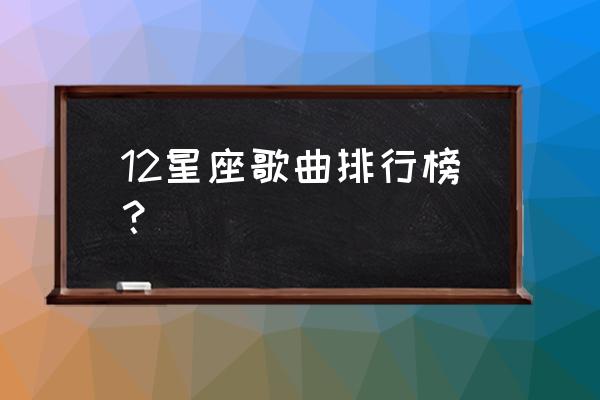 12星座歌曲排行榜？